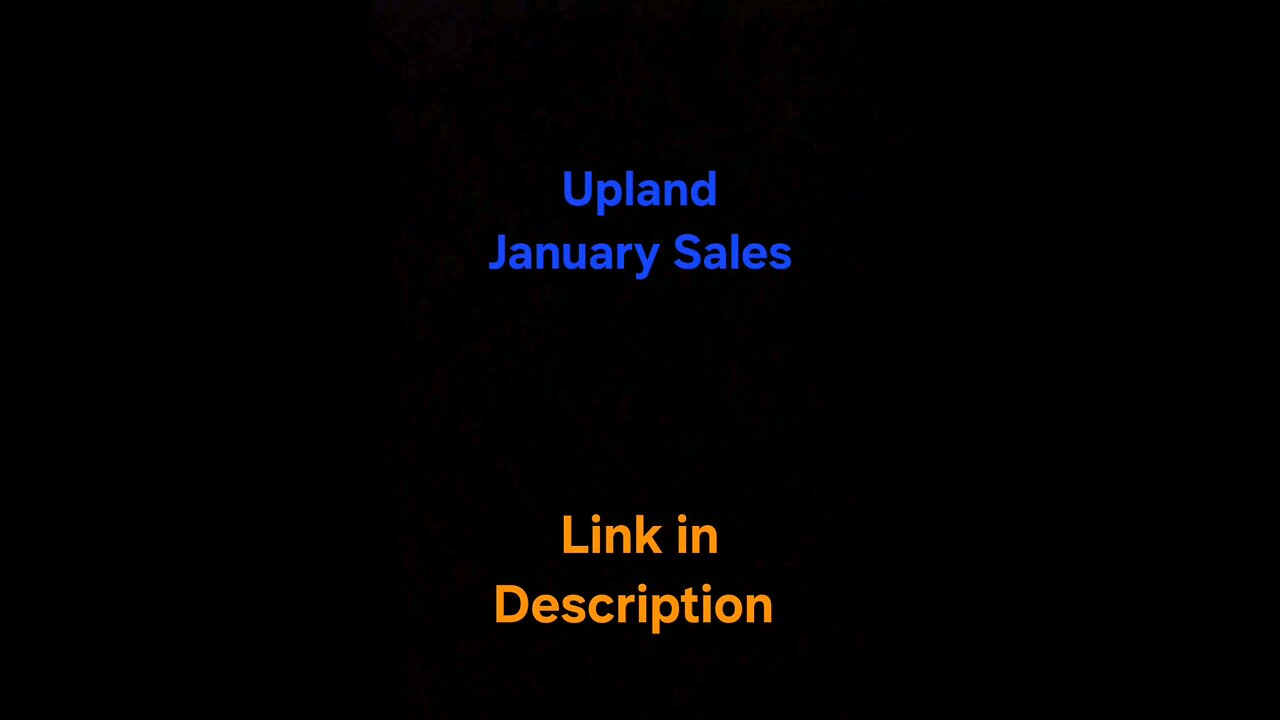 Upland
January Sales

Link in
Description